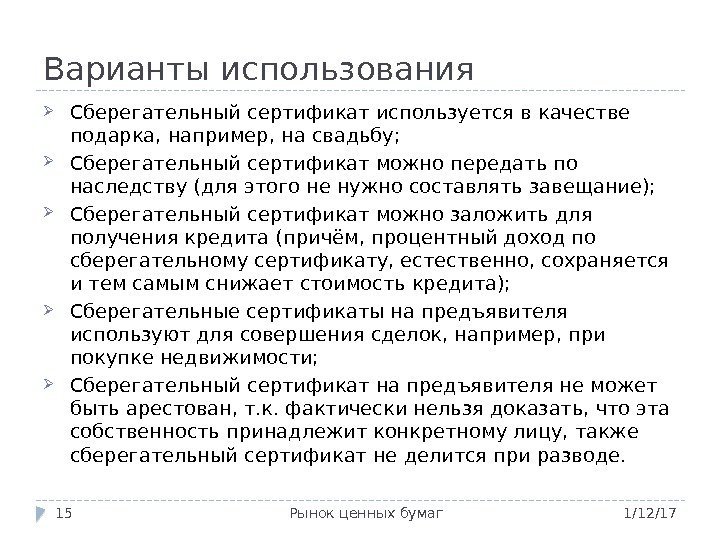 Варианты использования

Сберегательный сертификат используется в качестве подарка, например, на свадьбу;

Сберегательный сертификат можно передать по наследству (для этого не нужно составлять завещание);

Сберегательный сертификат можно заложить для получения кредита (причём, процентный доход по сберегательному сертификату, естественно, сохраняется и тем самым снижает стоимость кредита);

Сберегательные сертификаты на предъявителя используют для совершения сделок, например, при покупке недвижимости;

Сберегательный сертификат на предъявителя не может быть арестован, т.к. фактически нельзя доказать, что эта собственность принадлежит конкретному лицу, также сберегательный сертификат не делится при разводе.

15 Рынок ценных бумаг 1/12/17